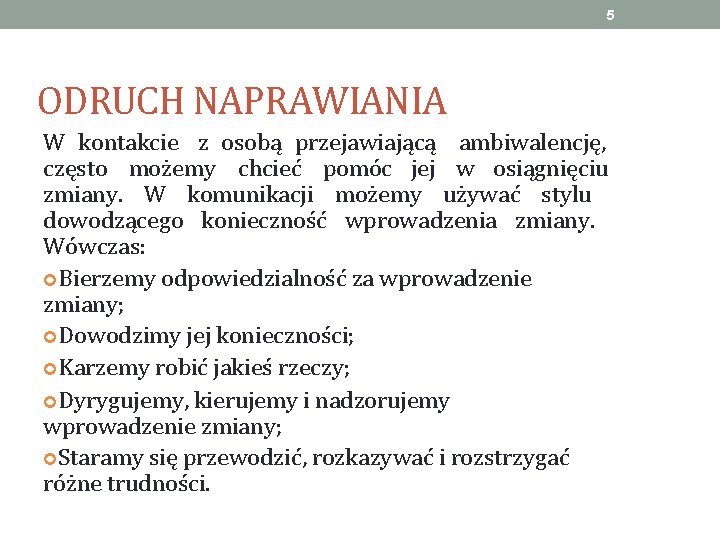 5

ODRUCH NAPRAWIANIA

W kontakcie z osobą przejawiającą ambiwalencję, często możemy chcieć pomóc jej w osiągnięciu zmiany. W komunikacji możemy używać stylu dowodzącego konieczność wprowadzenia zmiany. Wówczas:

Bierzemy odpowiedzialność za wprowadzenie zmiany;

Dowodzimy jej konieczności;

Karzemy robić jakieś rzeczy;

Dyrygujemy, kierujemy i nadzorujemy wprowadzenie zmiany;

Staramy się przewodzić, rozkazywać i rozstrzygać różne trudności.